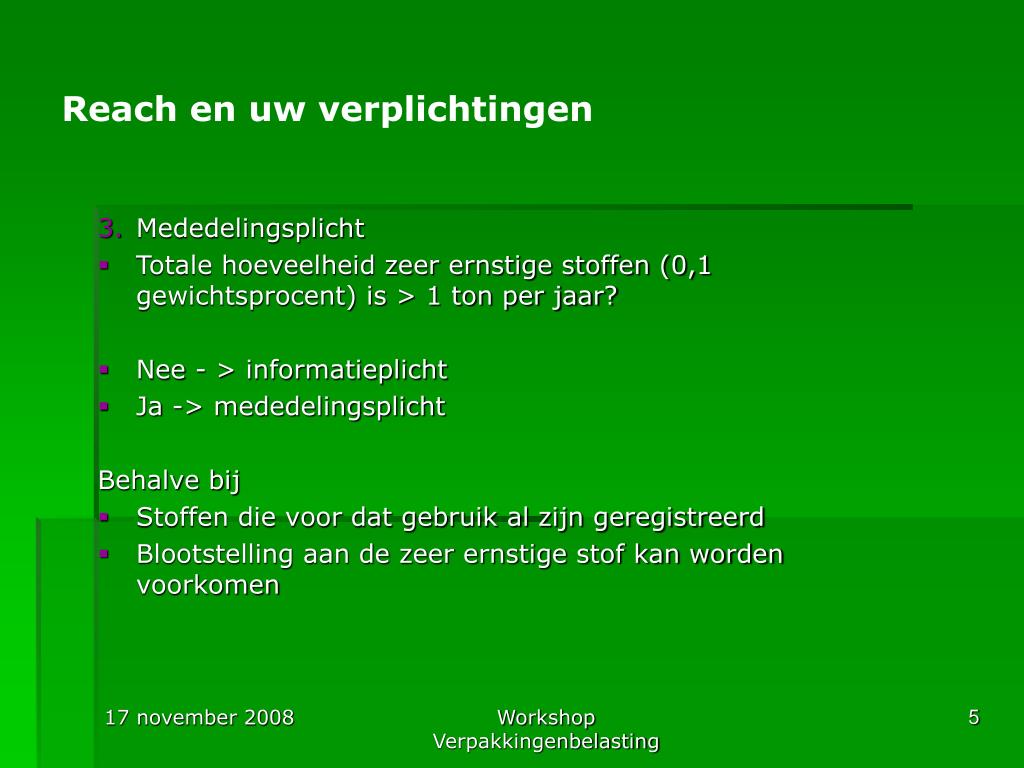 Reach en uw verplichtingen

3. Mededelingsplicht
- Totale hoeveelheid zeer ernstige stoffen (0,1 gewichtsprocent) is > 1 ton per jaar?

- Nee - > informatieplicht
- Ja -> mededelingsplicht

Behalve bij
- Stoffen die voor dat gebruik al zijn geregistreerd
- Blootstelling aan de zeer ernstige stof kan worden voorkomen

17 november 2008

Workshop Verpakkingenbelasting

5